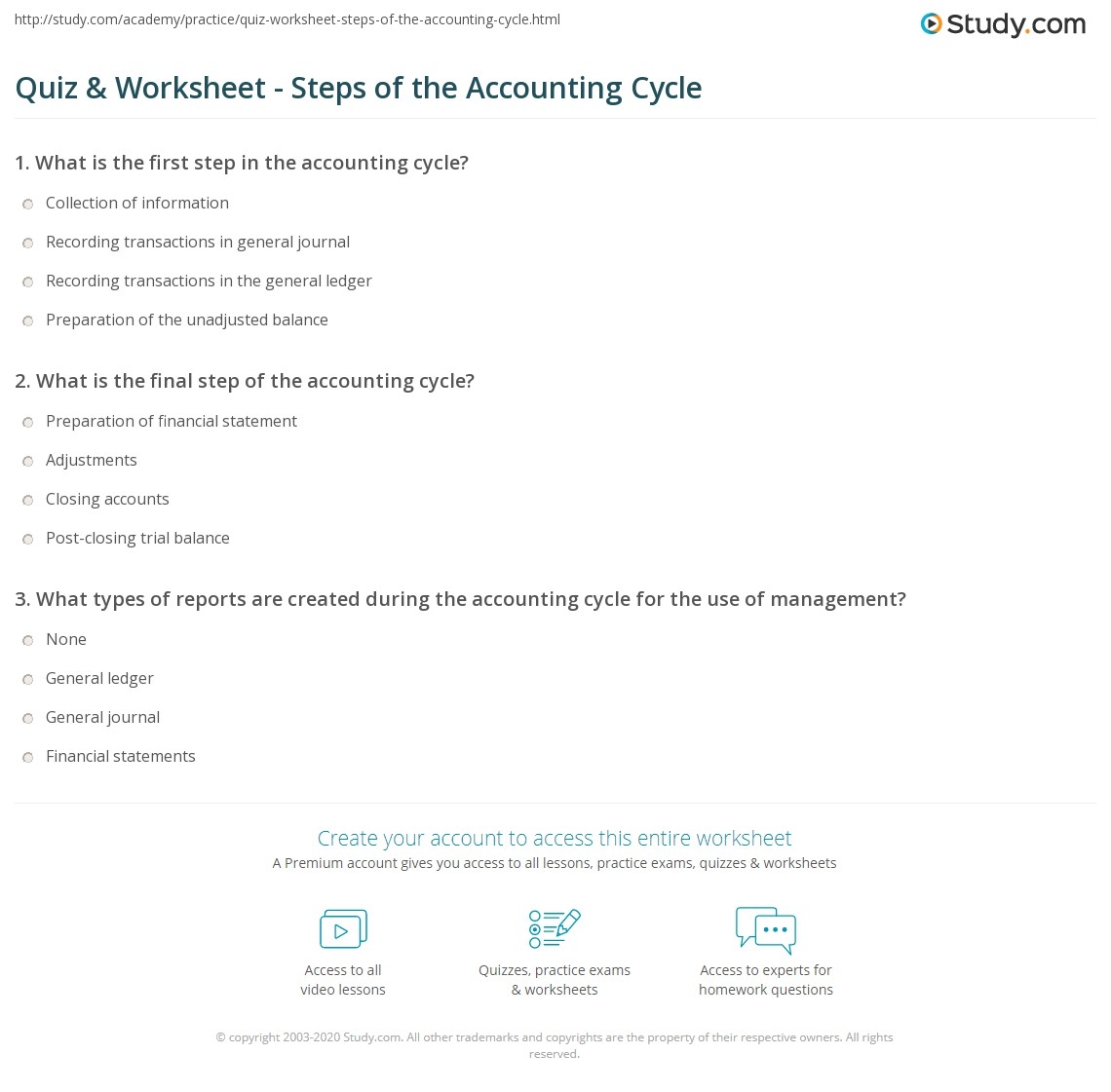 http://study.com/academy/practice/quiz-worksheet-steps-of-the-accounting-cycle.html

Study.com

Quiz & Worksheet - Steps of the Accounting Cycle

1. What is the first step in the accounting cycle?

Collection of information

Recording transactions in general journal

Recording transactions in the general ledger

Preparation of the unadjusted balance

2. What is the final step of the accounting cycle?

Preparation of financial statement

Adjustments

Closing accounts

Post-closing trial balance

3. What types of reports are created during the accounting cycle for the use of management?

None

General ledger

General journal

Financial statements

Create your account to access this entire worksheet

A Premium account gives you access to all lessons, practice exams, quizzes & worksheets

Access to all video lessons

Quizzes, practice exams & worksheets

Access to experts for homework questions

© copyright 2003-2020 Study.com. All other trademarks and copyrights are the property of their respective owners. All rights reserved.